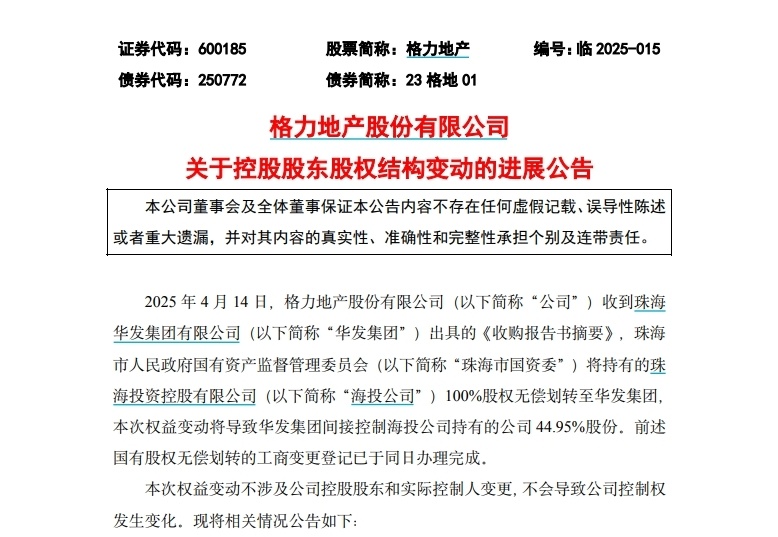 证券代码：600185　　股票简称：格力地产　　编号：临 2025-015

债券代码：250772　　债券简称：23 格地 01

格力地产股份有限公司

关于控股股东股权结构变动的进展公告

本公司董事会及全体董事保证本公告内容不存在任何虚假记载、误导性陈述或者重大遗漏，并对其内容的真实性、准确性和完整性承担个别及连带责任。

2025 年 4 月 14 日，格力地产股份有限公司（以下简称“公司”）收到珠海华发集团有限公司（以下简称“华发集团”）出具的《收购报告书摘要》，珠海市人民政府国有资产监督管理委员会（以下简称“珠海市国资委”）将持有的珠海投资控股有限公司（以下简称“海投公司”）100%股权无偿划转至华发集团，本次权益变动将导致华发集团间接控制海投公司持有的公司 44.95%股份。前述国有股权无偿划转的工商变更登记已于同日办理完成。

本次权益变动不涉及公司控股股东和实际控制人变更，不会导致公司控制权发生变化。现将相关情况公告如下：